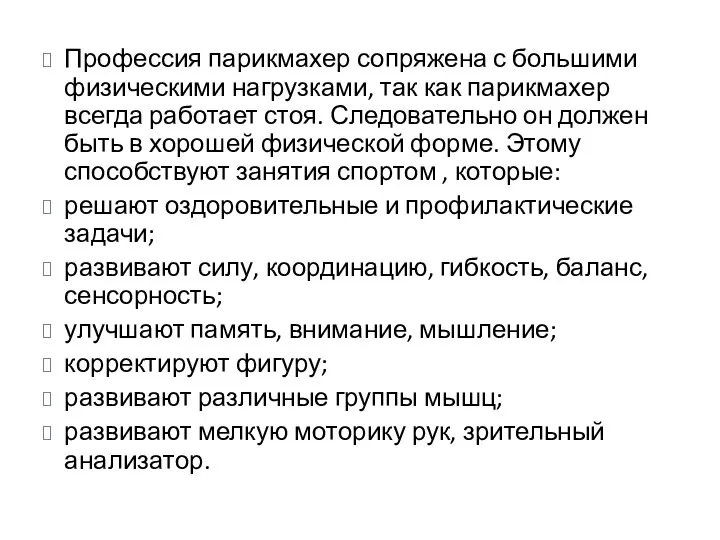 Профессия парикмахер сопряжена с большими физическими нагрузками, так как парикмахер всегда работает стоя. Следовательно он должен быть в хорошей физической форме. Этому способствуют занятия спортом , которые:
решают оздоровительные и профилактические задачи;
развивают силу, координацию, гибкость, баланс, сенсорность;
улучшают память, внимание, мышление;
корректируют фигуру;
развивают различные группы мышц;
развивают мелкую моторику рук, зрительный анализатор.